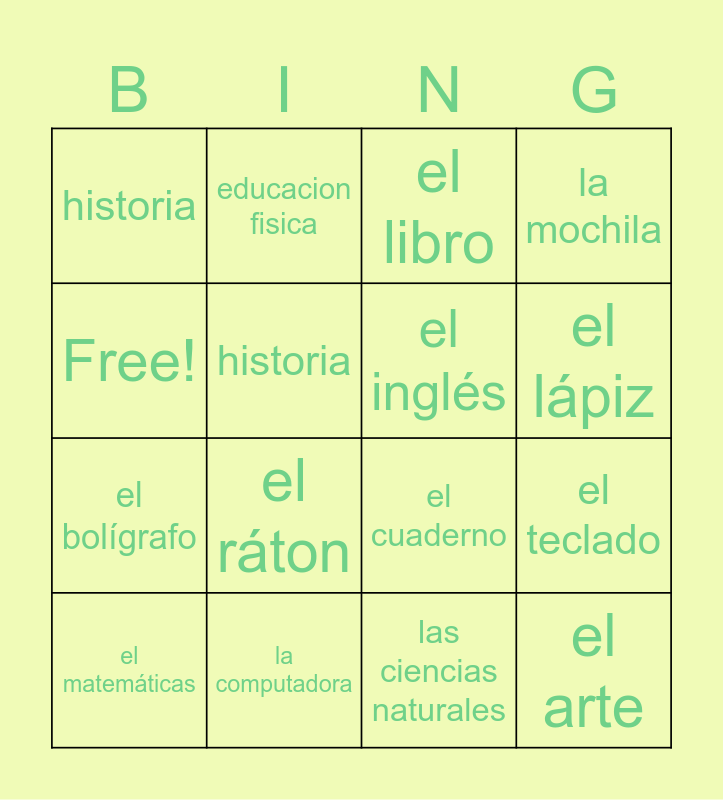 | B | I | N | G |
|---|---|---|---|
| historia | educacion fisica | el libro | la mochila |
| Free! | historia | el inglés | el lápiz |
| el bolígrafo | el ráton | el cuaderno | el teclado |
| el matemáticas | la computadora | las ciencias naturales | el arte |